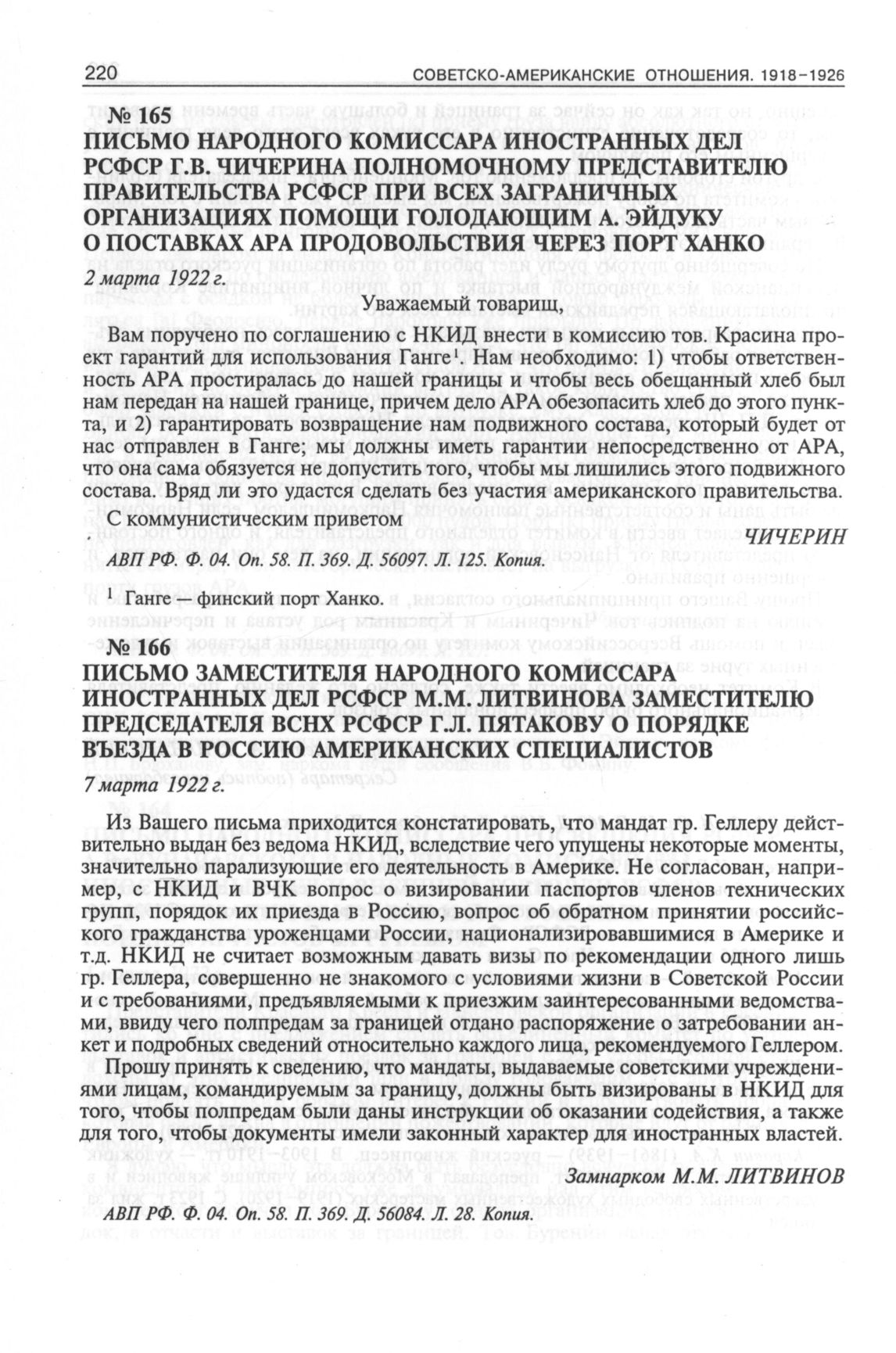 220 СОВЕТСКО-АМЕРИКАНСКИЕ ОТНОШЕНИЯ. 1918–1926

№ 165
ПИСЬМО НАРОДНОГО КОМИССАРА ИНОСТРАННЫХ ДЕЛ РСФСР Г.В. ЧИЧЕРИНА ПОЛНОМОЧНОМУ ПРЕДСТАВИТЕЛЮ ПРАВИТЕЛЬСТВА РСФСР ПРИ ВСЕХ ЗАГРАНИЧНЫХ ОРГАНИЗАЦИЯХ ПОМОЩИ ГОЛОДАЮЩИМ А. ЭЙДУКУ О ПОСТАВКАХ АРА ПРОДОВОЛЬСТВИЯ ЧЕРЕЗ ПОРТ ХАНКО
2 марта 1922 г.

Уважаемый товарищ,

Вам поручено по соглашению с НКИД внести в комиссию тов. Красина проект гарантий для использования Ганге$^1$. Нам необходимо: 1) чтобы ответственность АРА простиралась до нашей границы и чтобы весь обещанный хлеб был нам передан на нашей границе, причем дело АРА обезопасить хлеб до этого пункта, и 2) гарантировать возвращение нам подвижного состава, который будет от нас отправлен в Ганге; мы должны иметь гарантии непосредственно от АРА, что она сама обязуется не допустить того, чтобы мы лишились этого подвижного состава. Вряд ли это удастся сделать без участия американского правительства.

С коммунистическим приветом

ЧИЧЕРИН

АВП РФ. Ф. 04. Оп. 58. П. 369. Д. 56097. Л. 125. Копия.

$^1$ Ганге — финский порт Ханко.

№ 166
ПИСЬМО ЗАМЕСТИТЕЛЯ НАРОДНОГО КОМИССАРА ИНОСТРАННЫХ ДЕЛ РСФСР М.М. ЛИТВИНОВА ЗАМЕСТИТЕЛЮ ПРЕДСЕДАТЕЛЯ ВСНХ РСФСР Г.Л. ПЯТАКОВУ О ПОРЯДКЕ ВЪЕЗДА В РОССИЮ АМЕРИКАНСКИХ СПЕЦИАЛИСТОВ
7 марта 1922 г.

Из Вашего письма приходится констатировать, что мандат гр. Геллеру действительно выдан без ведома НКИД, вследствие чего упущены некоторые моменты, значительно парализующие его деятельность в Америке. Не согласован, например, с НКИД и ВЧК вопрос о визировании паспортов членов технических групп, порядок их приезда в Россию, вопрос об обратном принятии российского гражданства уроженцами России, национализировавшимися в Америке и т.д. НКИД не считает возможным давать визы по рекомендации одного лишь гр. Геллера, совершенно не знакомого с условиями жизни в Советской России и с требованиями, предъявляемыми к приезжим заинтересованными ведомствами, ввиду чего полпредам за границей отдано распоряжение о затребовании анкет и подробных сведений относительно каждого лица, рекомендуемого Геллером.

Прошу принять к сведению, что мандаты, выдаваемые советскими учреждениями лицам, командируемым за границу, должны быть визированы в НКИД для того, чтобы полпредам были даны инструкции об оказании содействия, а также для того, чтобы документы имели законный характер для иностранных властей.

Замнарком М.М. ЛИТВИНОВ

АВП РФ. Ф. 04. Оп. 58. П. 369. Д. 56084. Л. 28. Копия.